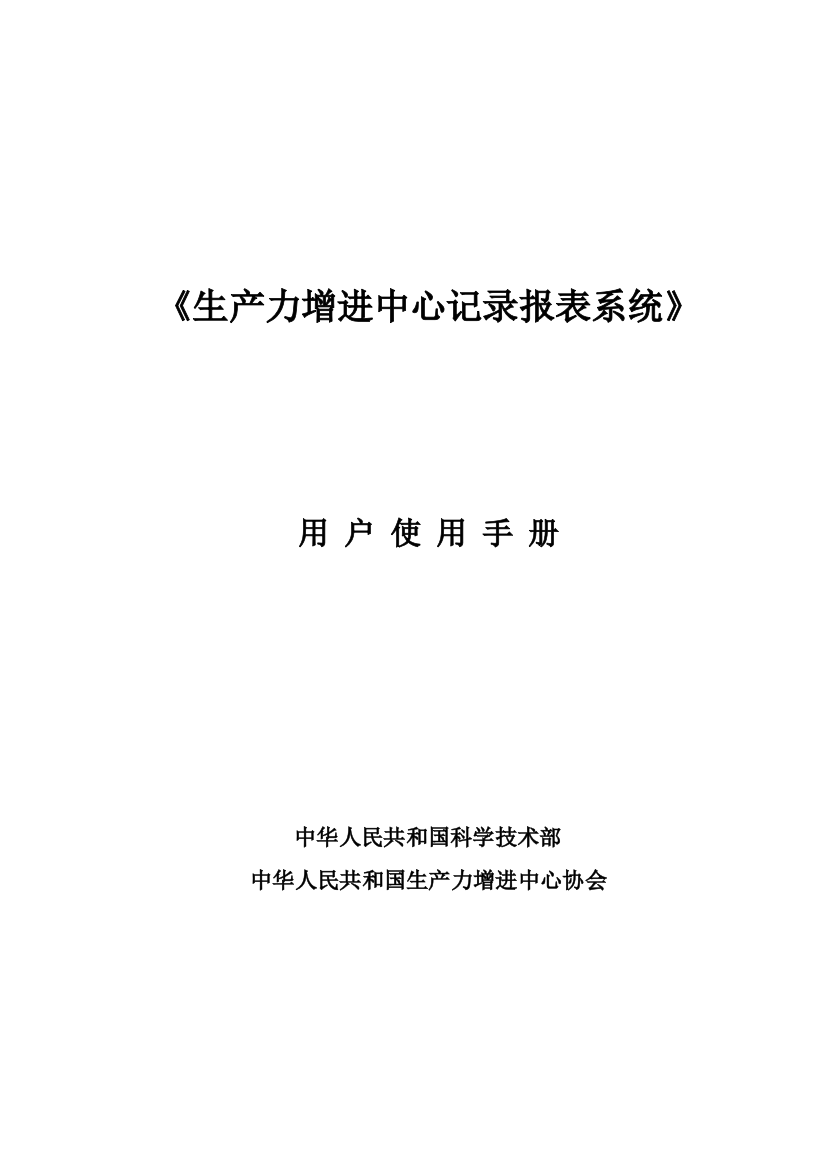 《生产力增进中心记录报表系统》

用 户 使 用 手 册

中华人民共和国科学技术部

中华人民共和国生产力增进中心协会